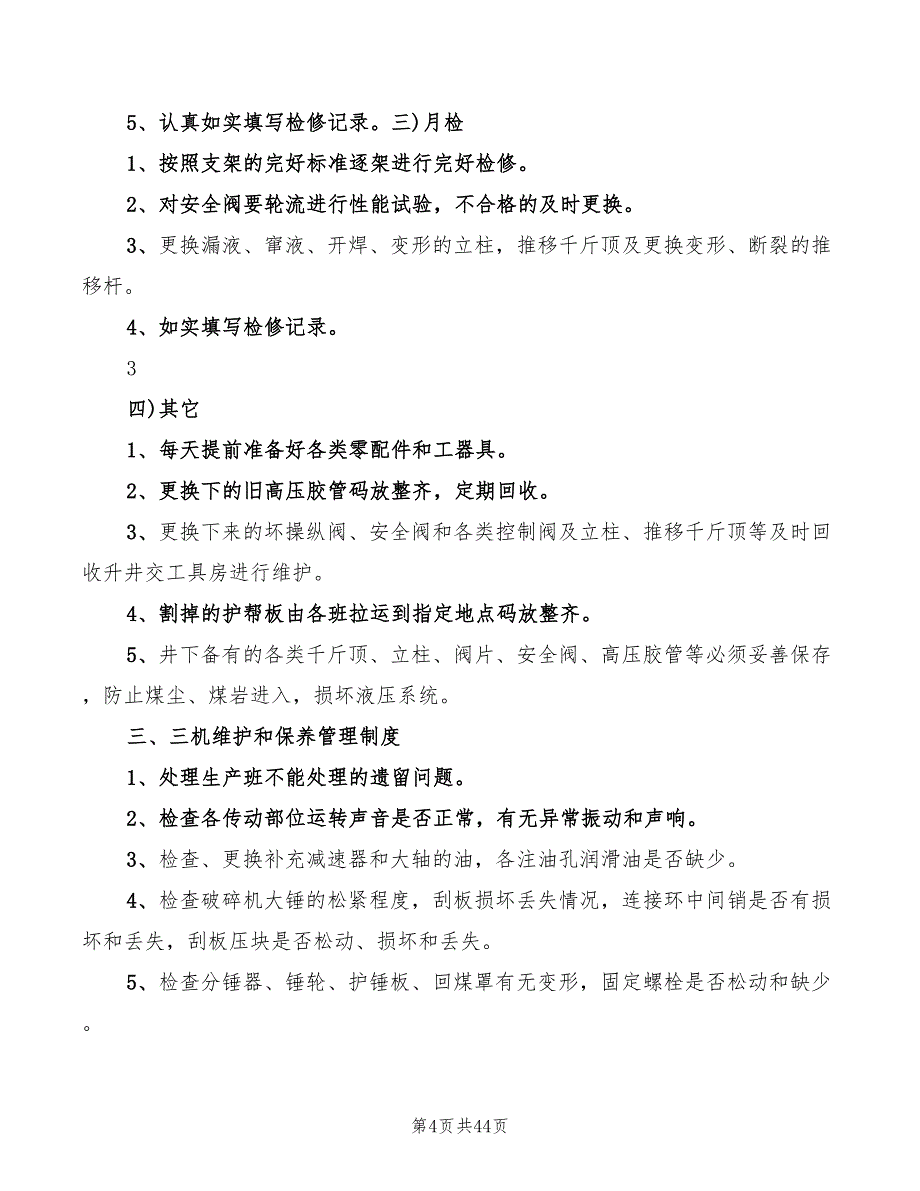 5、认真如实填写检修记录。三)月检

1、按照支架的完好标准逐架进行完好检修。

2、对安全阀要轮流进行性能试验，不合格的及时更换。

3、更换漏液、窜液、开焊、变形的立柱，推移千斤顶及更换变形、断裂的推移杆。

4、如实填写检修记录。

3

四)其它

1、每天提前准备好各类零配件和工器具。

2、更换下的旧高压胶管码放整齐，定期回收。

3、更换下来的坏操纵阀、安全阀和各类控制阀及立柱、推移千斤顶等及时回收升井交工具房进行维护。

4、割掉的护帮板由各班拉运到指定地点码放整齐。

5、井下备有的各类千斤顶、立柱、阀片、安全阀、高压胶管等必须妥善保存，防止煤尘、煤岩进入，损坏液压系统。

三、三机维护和保养管理制度

1、处理生产班不能处理的遗留问题。

2、检查各传动部位运转声音是否正常，有无异常振动和声响。

3、检查、更换补充减速器和大轴的油，各注油孔润滑油是否缺少。

4、检查破碎机大锤的松紧程度，刮板损坏丢失情况，连接环中间销是否有损坏和丢失，刮板压块是否松动、损坏和丢失。

5、检查分锤器、锤轮、护锤板、回煤罩有无变形，固定螺栓是否松动和缺少。

第4页 共44页